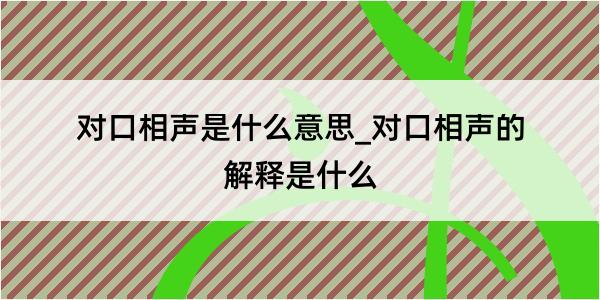 对口相声是什么意思_对口相声的解释是什么